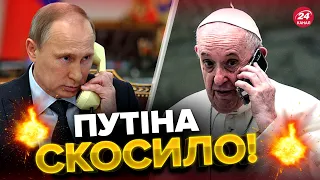 24 КАНАЛ

ПУТІНА СКОСИЛО!